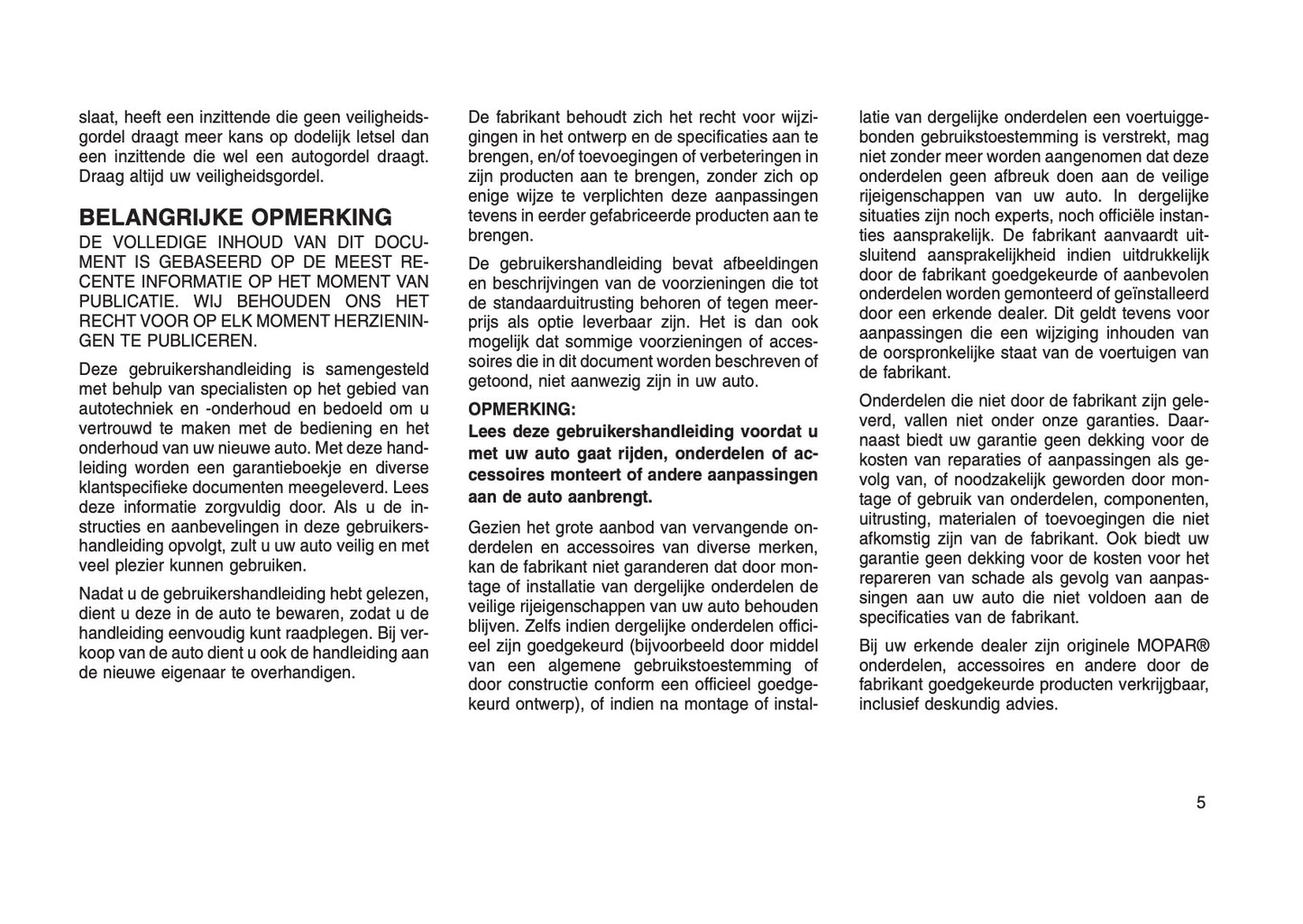 slaat, heeft een inzittende die geen veiligheidsgordel draagt meer kans op dodelijk letsel dan een inzittende die wel een autogordel draagt. Draag altijd uw veiligheidsgordel.

BELANGRIJKE OPMERKING
DE VOLLEDIGE INHOUD VAN DIT DOCUMENT IS GEBASEERD OP DE MEEST RECENTE INFORMATIE OP HET MOMENT VAN PUBLICATIE. WIJ BEHOUDEN ONS HET RECHT VOOR OP ELK MOMENT HERZIENINGEN TE PUBLICEREN.

Deze gebruikershandleiding is samengesteld met behulp van specialisten op het gebied van autotechniek en -onderhoud en bedoeld om u vertrouwd te maken met de bediening en het onderhoud van uw nieuwe auto. Met deze handleiding worden een garantieboekje en diverse klantspecifieke documenten meegeleverd. Lees deze informatie zorgvuldig door. Als u de instructies en aanbevelingen in deze gebruikershandleiding opvolgt, zult u uw auto veilig en met veel plezier kunnen gebruiken.

Nadat u de gebruikershandleiding hebt gelezen, dient u deze in de auto te bewaren, zodat u de handleiding eenvoudig kunt raadplegen. Bij verkoop van de auto dient u ook de handleiding aan de nieuwe eigenaar te overhandigen.

De fabrikant behoudt zich het recht voor wijzigingen in het ontwerp en de specificaties aan te brengen, en/of toevoegingen of verbeteringen in zijn producten aan te brengen, zonder zich op enige wijze te verplichten deze aanpassingen tevens in eerder gefabriceerde producten aan te brengen.

De gebruikershandleiding bevat afbeeldingen en beschrijvingen van de voorzieningen die tot de standaarduitrusting behoren of tegen meerprijs als optie leverbaar zijn. Het is dan ook mogelijk dat sommige voorzieningen of accessoires die in dit document worden beschreven of getoond, niet aanwezig zijn in uw auto.

OPMERKING:
Lees deze gebruikershandleiding voordat u met uw auto gaat rijden, onderdelen of accessoires monteert of andere aanpassingen aan de auto aanbrengt.

Gezien het grote aanbod van vervangende onderdelen en accessoires van diverse merken, kan de fabrikant niet garanderen dat door montage of installatie van dergelijke onderdelen de veilige rijeigenschappen van uw auto behouden blijven. Zelfs indien dergelijke onderdelen officieel zijn goedgekeurd (bijvoorbeeld door middel van een algemene gebruikstoestemming of door constructie conform een officieel goedgekeurd ontwerp), of indien na montage of installatie van dergelijke onderdelen een voertuiggebonden gebruikstoestemming is verstrekt, mag niet zonder meer worden aangenomen dat deze onderdelen geen afbreuk doen aan de veilige rijeigenschappen van uw auto. In dergelijke situaties zijn noch experts, noch officiële instanties aansprakelijk. De fabrikant aanvaardt uitsluitend aansprakelijkheid indien uitdrukkelijk door de fabrikant goedgekeurde of aanbevolen onderdelen worden gemonteerd of geïnstalleerd door een erkende dealer. Dit geldt tevens voor aanpassingen die een wijziging inhouden van de oorspronkelijke staat van de voertuigen van de fabrikant.

Onderdelen die niet door de fabrikant zijn geleverd, vallen niet onder onze garanties. Daarnaast biedt uw garantie geen dekking voor de kosten van reparaties of aanpassingen als gevolg van, of noodzakelijk geworden door montage of gebruik van onderdelen, componenten, uitrusting, materialen of toevoegingen die niet afkomstig zijn van de fabrikant. Ook biedt uw garantie geen dekking voor de kosten voor het repareren van schade als gevolg van aanpassingen aan uw auto die niet voldoen aan de specificaties van de fabrikant.

Bij uw erkende dealer zijn originele MOPAR® onderdelen, accessoires en andere door de fabrikant goedgekeurde producten verkrijgbaar, inclusief deskundig advies.

5